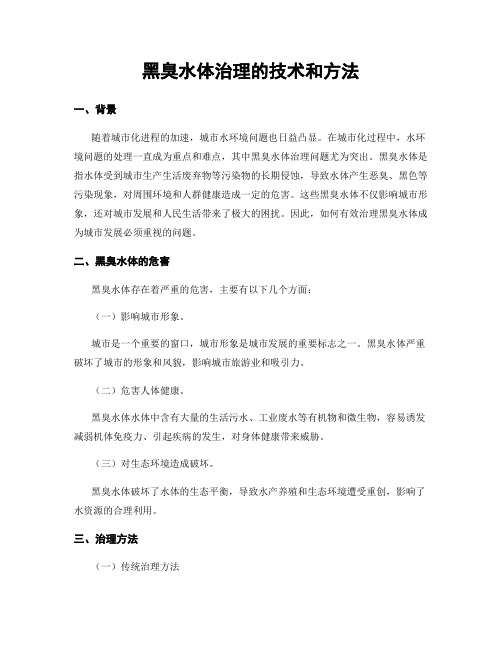 黑臭水体治理的技术和方法

一、背景

随着城市化进程的加速，城市水环境问题也日益凸显。在城市化过程中，水环境问题的处理一直成为重点和难点，其中黑臭水体治理问题尤为突出。黑臭水体是指水体受到城市生产生活废弃物等污染物的长期侵蚀，导致水体产生恶臭、黑色等污染现象，对周围环境和人群健康造成一定的危害。这些黑臭水体不仅影响城市形象，还对城市发展和人民生活带来了极大的困扰。因此，如何有效治理黑臭水体成为城市发展必须重视的问题。

二、黑臭水体的危害

黑臭水体存在着严重的危害，主要有以下几个方面：

（一）影响城市形象。

城市是一个重要的窗口，城市形象是城市发展的重要标志之一。黑臭水体严重破坏了城市的形象和风貌，影响城市旅游业和吸引力。

（二）危害人体健康。

黑臭水体水体中含有大量的生活污水、工业废水等有机物和微生物，容易诱发减弱机体免疫力、引起疾病的发生，对身体健康带来威胁。

（三）对生态环境造成破坏。

黑臭水体破坏了水体的生态平衡，导致水产养殖和生态环境遭受重创，影响了水资源的合理利用。

三、治理方法

（一）传统治理方法